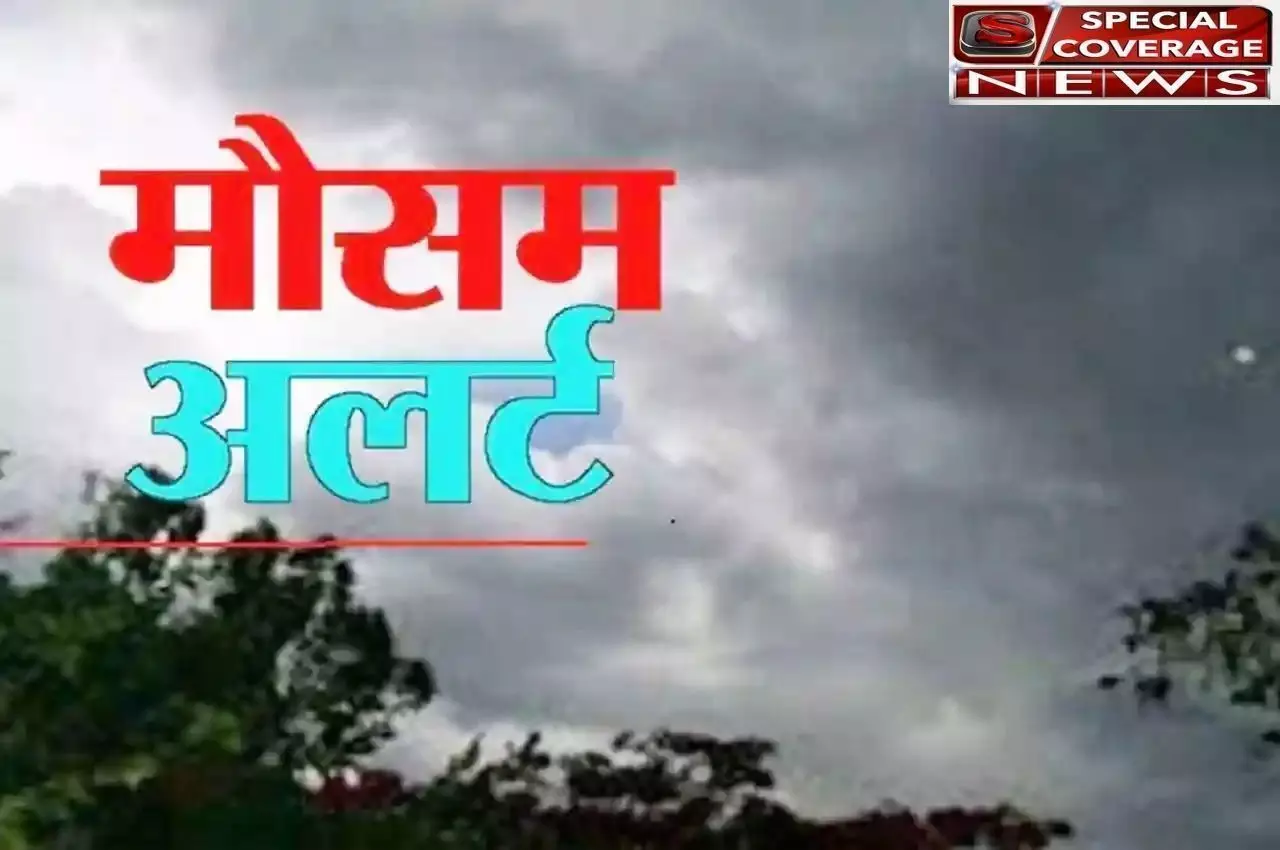 S SPECIAL COVERAGE NEWS

मौसम
अलर्ट